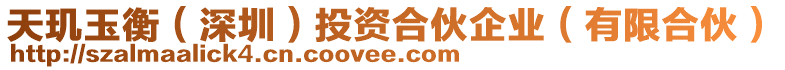 天玑玉衡（深圳）投资合伙企业（有限合伙）
http://szalmaalick4.cn.coovee.com